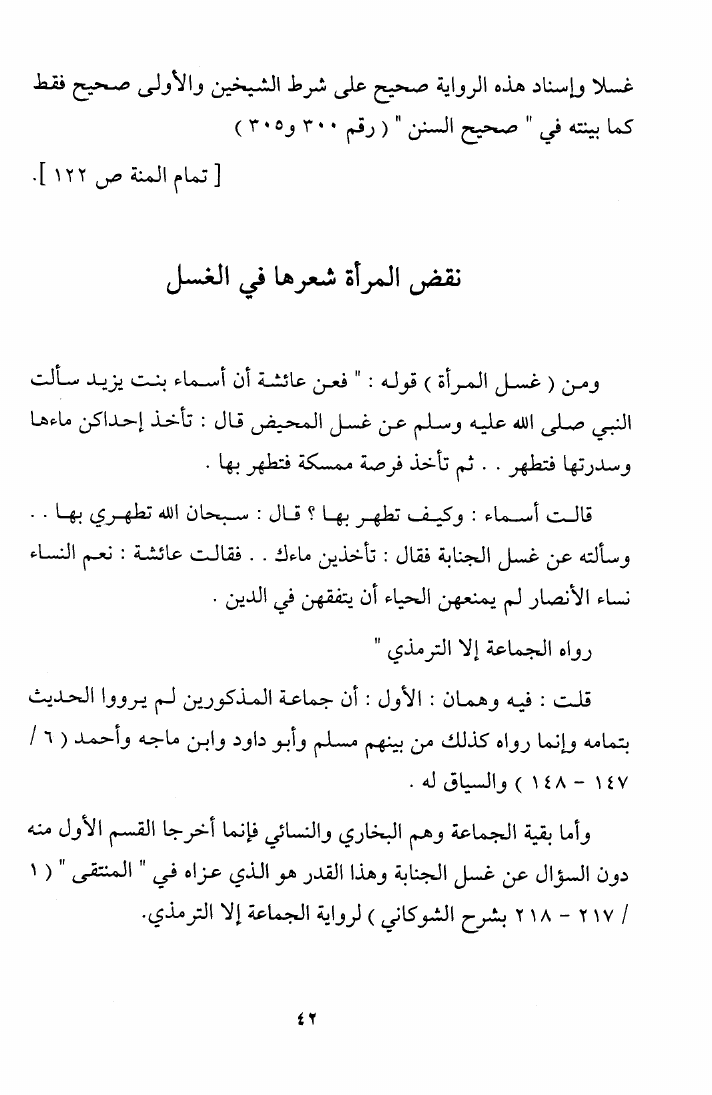 غسلا وإسناد هذه الرواية صحيح على شرط الشيخين والأولى صحيح فقط كما بينته في " صحيح السنن " ( رقم ٣٠٠ و٣٠٥ )

[ تمام المنة ص ١٢٢ ].

نقض المرأة شعرها في الغسل

ومن ( غسل المرأة ) قوله : " فعن عائشة أن أسماء بنت يزيد سألت النبي صلى الله عليه وسلم عن غسل المحيض قال : تأخذ إحداكن ماءها وسدرتها فتطهر . . ثم تأخذ فرصة ممسكة فتطهر بها .

قالت أسماء : وكيف تطهر بها ؟ قال : سبحان الله تطهري بها . . وسألته عن غسل الجنابة فقال : تأخذين ماءك . . فقالت عائشة : نعم النساء نساء الأنصار لم يمنعهن الحياء أن يتفقهن في الدين .

رواه الجماعة إلا الترمذي "

قلت : فيه وهمان : الأول : أن جماعة المذكورين لم يرووا الحديث بتمامه وإنما رواه كذلك من بينهم مسلم وأبو داود وابن ماجه وأحمد ( ٦ / ١٤٧ - ١٤٨ ) والسياق له .

وأما بقية الجماعة وهم البخاري والنسائي فإنما أخرجا القسم الأول منه دون السؤال عن غسل الجنابة وهذا القدر هو الذي عزاه في " المنتقى " ( ١ / ٢١٧ - ٢١٨ بشرح الشوكاني ) لرواية الجماعة إلا الترمذي.

٤٢